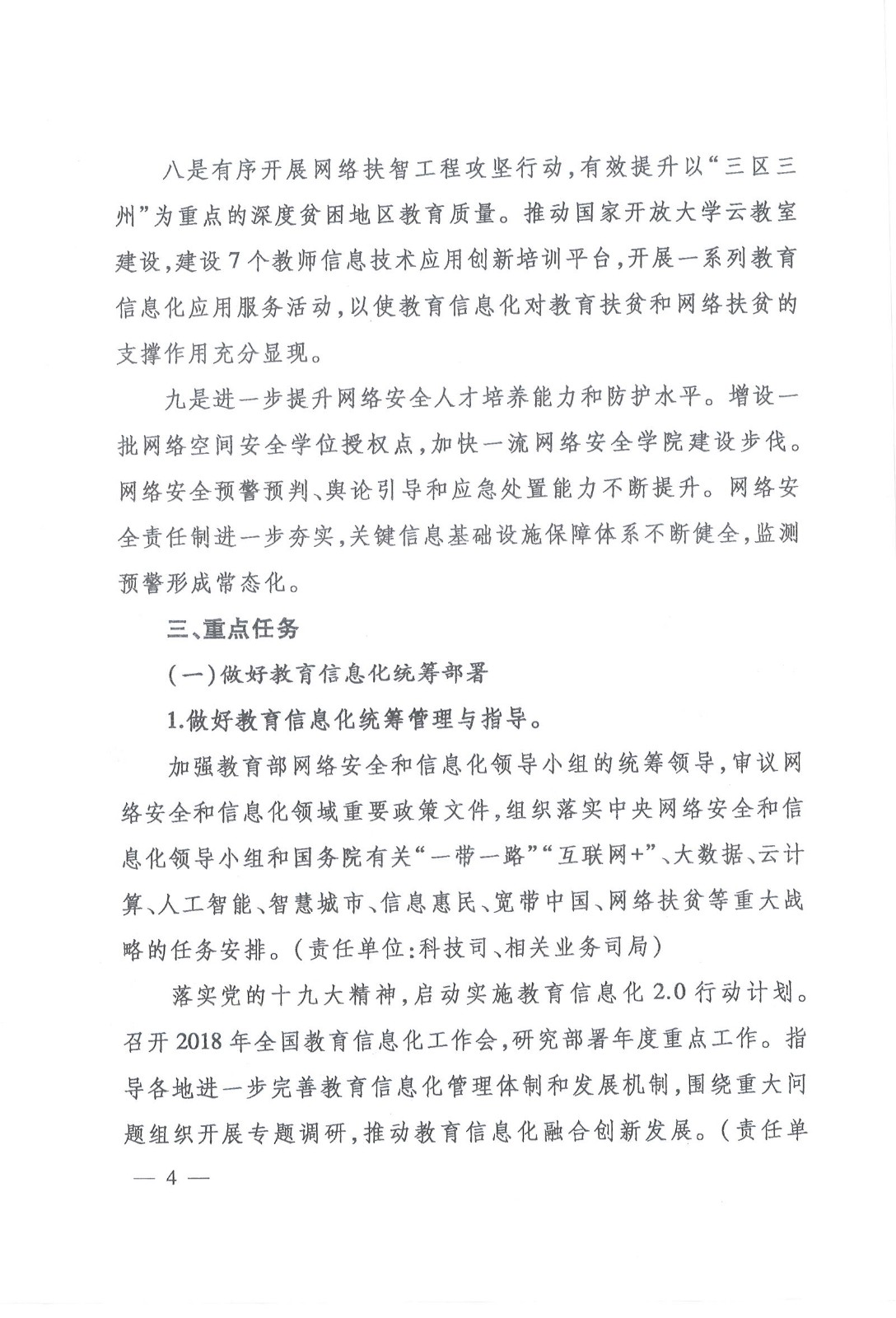 八是有序开展网络扶智工程攻坚行动，有效提升以“三区三州”为重点的深度贫困地区教育质量。推动国家开放大学云教室建设，建设7个教师信息技术应用创新培训平台，开展一系列教育信息化应用服务活动，以使教育信息化对教育扶贫和网络扶贫的支撑作用充分显现。

九是进一步提升网络安全人才培养能力和防护水平。增设一批网络空间安全学位授权点，加快一流网络安全学院建设步伐。网络安全预警预判、舆论引导和应急处置能力不断提升。网络安全责任制进一步夯实，关键信息基础设施保障体系不断健全，监测预警形成常态化。

三、重点任务

（一）做好教育信息化统筹部署

1.做好教育信息化统筹管理与指导。

加强教育部网络安全和信息化领导小组的统筹领导，审议网络安全和信息化领域重要政策文件，组织落实中央网络安全和信息化领导小组和国务院有关“一带一路”“互联网+”、大数据、云计算、人工智能、智慧城市、信息惠民、宽带中国、网络扶贫等重大战略的任务安排。（责任单位：科技司、相关业务司局）

落实党的十九大精神，启动实施教育信息化2.0行动计划。召开2018年全国教育信息化工作会，研究部署年度重点工作。指导各地进一步完善教育信息化管理体制和发展机制，围绕重大问题组织开展专题调研，推动教育信息化融合创新发展。（责任单

— 4 —